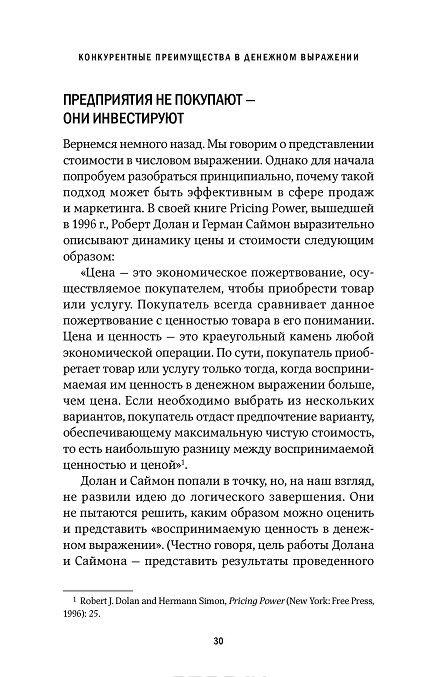 КОНКУРЕНТНЫЕ ПРЕИМУЩЕСТВА В ДЕНЕЖНОМ ВЫРАЖЕНИИ

ПРЕДПРИЯТИЯ НЕ ПОКУПАЮТ — ОНИ ИНВЕСТИРУЮТ

Вернемся немного назад. Мы говорим о представлении стоимости в числовом выражении. Однако для начала попробуем разобраться принципиально, почему такой подход может быть эффективным в сфере продаж и маркетинга. В своей книге Pricing Power, вышедшей в 1996 г., Роберт Долан и Герман Саймон выразительно описывают динамику цены и стоимости следующим образом:

«Цена — это экономическое пожертвование, осуществляемое покупателем, чтобы приобрести товар или услугу. Покупатель всегда сравнивает данное пожертвование с ценностью товара в его понимании. Цена и ценность — это краеугольный камень любой экономической операции. По сути, покупатель приобретает товар или услугу только тогда, когда воспринимаемая им ценность в денежном выражении больше, чем цена. Если необходимо выбрать из нескольких вариантов, покупатель отдаст предпочтение варианту, обеспечивающему максимальную чистую стоимость, то есть наибольшую разницу между воспринимаемой ценностью и ценой»$^1$.

Долан и Саймон попали в точку, но, на наш взгляд, не развили идею до логического завершения. Они не пытаются решить, каким образом можно оценить и представить «воспринимаемую ценность в денежном выражении». (Честно говоря, цель работы Долана и Саймона — представить результаты проведенного

$^1$ Robert J. Dolan and Hermann Simon, Pricing Power (New York: Free Press, 1996): 25.

30